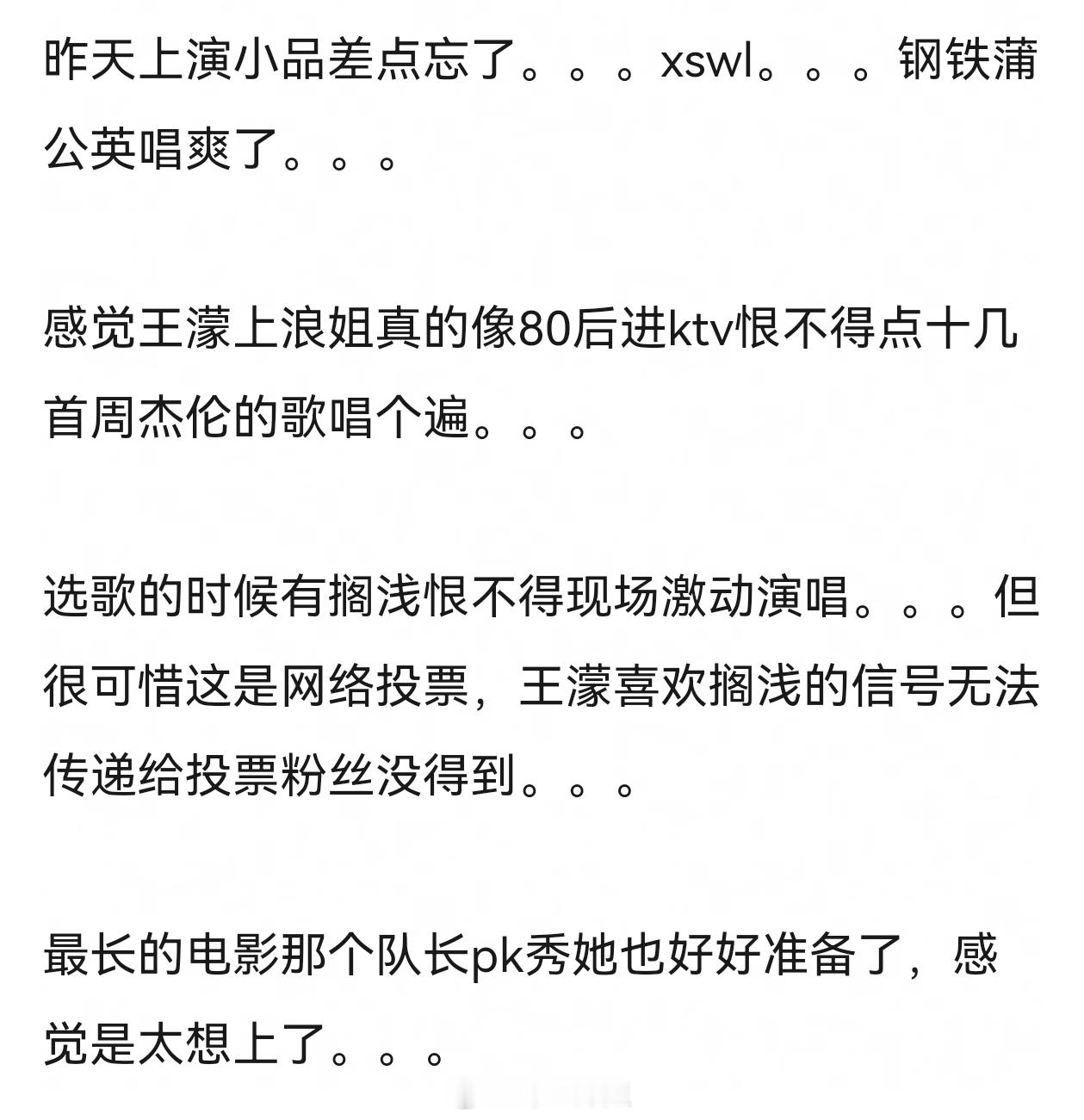 昨天上演小品差点忘了。。。xswl。。。钢铁蒲公英唱爽了。。。

感觉王濛上浪姐真的像80后进ktv恨不得点十几首周杰伦的歌唱个遍。。。

选歌的时候有搁浅恨不得现场激动演唱。。。但很可惜这是网络投票，王濛喜欢搁浅的信号无法传递给投票粉丝没得到。。。

最长的电影那个队长pk秀她也好好准备了，感觉是太想上了。。。